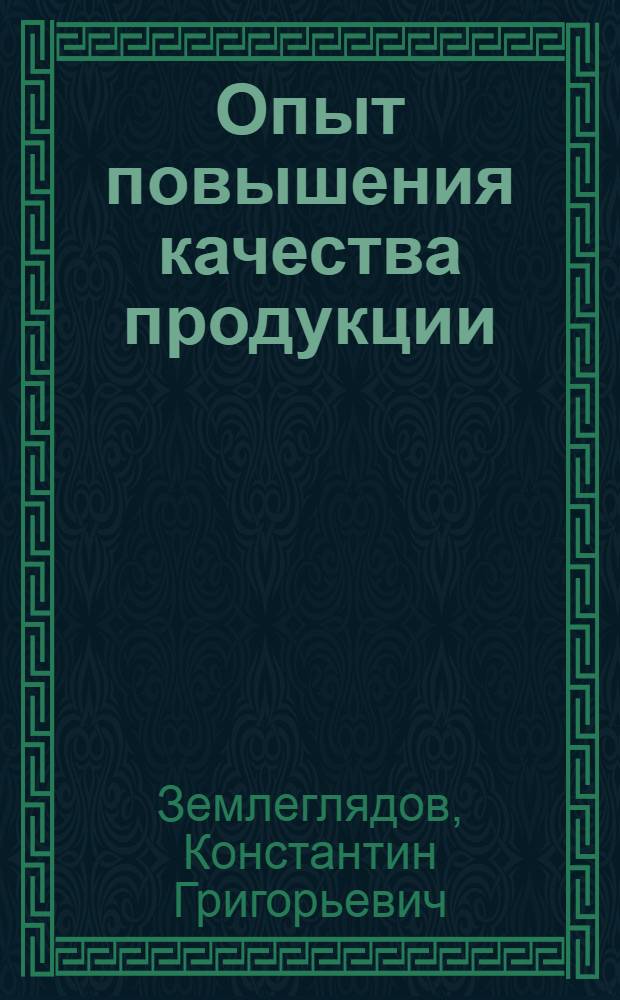 Опыт повышения качества продукции

Землеглядов, Константин Григорьевич